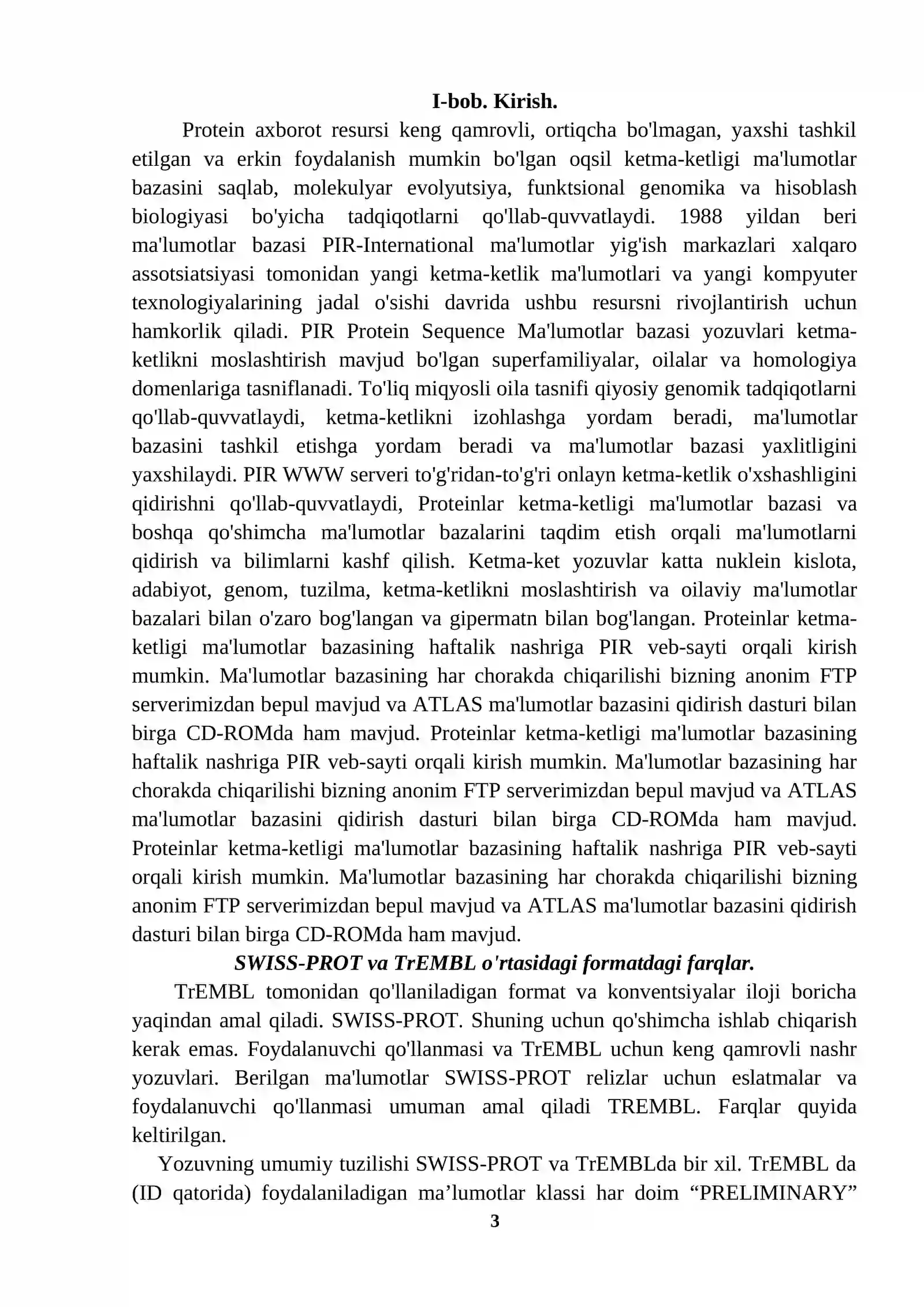 I-bob. Kirish.

Protein axborot resursi keng qamrovli, ortiqcha bo'lmagan, yaxshi tashkil etilgan va erkin foydalanish mumkin bo'lgan oqsil ketma-ketligi ma'lumotlar bazasini saqlab, molekulyar evolyutsiya, funktsional genomika va hisoblash biologiyasi bo'yicha tadqiqotlarni qo'llab-quvvatlaydi. 1988 yildan beri ma'lumotlar bazasi PIR-International ma'lumotlar yig'ish markazlari xalqaro assotsiatsiyasi tomonidan yangi ketma-ketlik ma'lumotlari va yangi kompyuter texnologiyalarining jadal o'sishi davrida ushbu resursni rivojlantirish uchun hamkorlik qiladi. PIR Protein Sequence Ma'lumotlar bazasi yozuvlari ketma-ketlikni moslashtirish mavjud bo'lgan superfamiliyalar, oilalar va homologiya domenlariga tasniflanadi. To'liq miqyosli oila tasnifi qiyosiy genomik tadqiqotlarni qo'llab-quvvatlaydi, ketma-ketlikni izohlashga yordam beradi, ma'lumotlar bazasini tashkil etishga yordam beradi va ma'lumotlar bazasi yaxlitligini yaxshilaydi. PIR WWW serveri to'g'ridan-to'g'ri onlayn ketma-ketlik o'xshashligini qidirishni qo'llab-quvvatlaydi, Proteinlar ketma-ketligi ma'lumotlar bazasi va boshqa qo'shimcha ma'lumotlar bazalarini taqdim etish orqali ma'lumotlarni qidirish va bilimlarni kashf qilish. Ketma-ket yozuvlar katta nuklein kislota, adabiyot, genom, tuzilma, ketma-ketlikni moslashtirish va oilaviy ma'lumotlar bazalari bilan o'zaro bog'langan va gipermatn bilan bog'langan. Proteinlar ketma-ketligi ma'lumotlar bazasining haftalik nashriga PIR veb-sayti orqali kirish mumkin. Ma'lumotlar bazasining har chorakda chiqarilishi bizning anonim FTP serverimizdan bepul mavjud va ATLAS ma'lumotlar bazasini qidirish dasturi bilan birga CD-ROMda ham mavjud. Proteinlar ketma-ketligi ma'lumotlar bazasining haftalik nashriga PIR veb-sayti orqali kirish mumkin. Ma'lumotlar bazasining har chorakda chiqarilishi bizning anonim FTP serverimizdan bepul mavjud va ATLAS ma'lumotlar bazasini qidirish dasturi bilan birga CD-ROMda ham mavjud. Proteinlar ketma-ketligi ma'lumotlar bazasining haftalik nashriga PIR veb-sayti orqali kirish mumkin. Ma'lumotlar bazasining har chorakda chiqarilishi bizning anonim FTP serverimizdan bepul mavjud va ATLAS ma'lumotlar bazasini qidirish dasturi bilan birga CD-ROMda ham mavjud.

SWISS-PROT va TrEMBL o'rtasidagi formatdagi farqlar.

TrEMBL tomonidan qo'llaniladigan format va konventsiyalar iloji boricha yaqindan amal qiladi. SWISS-PROT. Shuning uchun qo'shimcha ishlab chiqarish kerak emas. Foydalanuvchi qo'llanmasi va TrEMBL uchun keng qamrovli nashr yozuvlari. Berilgan ma'lumotlar SWISS-PROT relizlar uchun eslatmalar va foydalanuvchi qo'llanmasi umuman amal qiladi TREMBL. Farqlar quyida keltirilgan.

Yozuvning umumiy tuzilishi SWISS-PROT va TrEMBLda bir xil. TrEMBL da (ID qatorida) foydalaniladigan ma’lumotlar klassi har doim “PRELIMINARY”

3